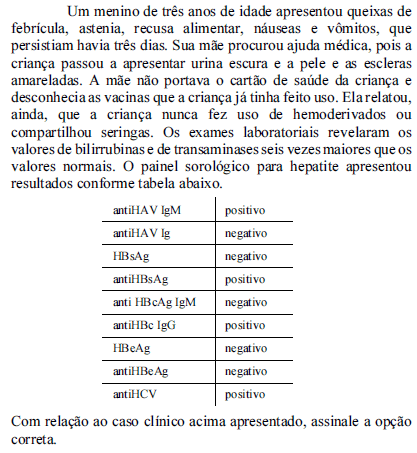 Um menino de três anos de idade apresentou queixas de febrícula, astenia, recusa alimentar, náuseas e vômitos, que persistiam havia três dias. Sua mãe procurou ajuda médica, pois a criança passou a apresentar urina escura e a pele e as escleras amareladas. A mãe não portava o cartão de saúde da criança e desconhecia as vacinas que a criança já tinha feito uso. Ela relatou, ainda, que a criança nunca fez uso de hemoderivados ou compartilhou seringas. Os exames laboratoriais revelaram os valores de bilirrubinas e de transaminases seis vezes maiores que os valores normais. O painel sorológico para hepatite apresentou resultados conforme tabela abaixo.

| | |
|---|---|
| antiHAV IgM | positivo |
| antiHAV Ig | negativo |
| HBsAg | negativo |
| antiHBsAg | positivo |
| anti HBcAg IgM | negativo |
| antiHBc IgG | positivo |
| HBeAg | negativo |
| antiHBeAg | negativo |
| antiHCV | positivo |

Com relação ao caso clínico acima apresentado, assinale a opção correta.